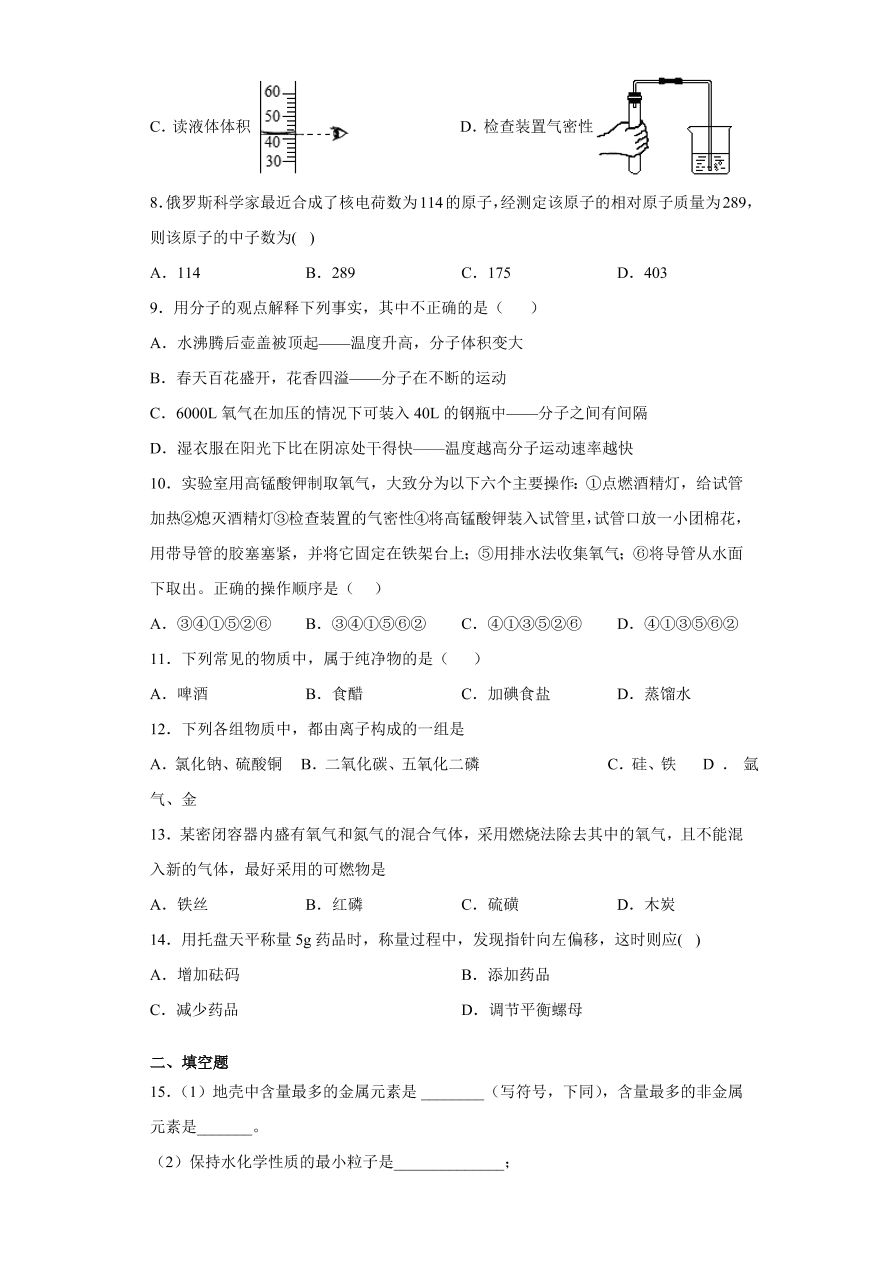 C．读液体体积 60 50 40 30

D．检查装置气密性

8.俄罗斯科学家最近合成了核电荷数为114的原子，经测定该原子的相对原子质量为289，则该原子的中子数为(　)

A．114　　B．289　　C．175　　D．403

9．用分子的观点解释下列事实，其中不正确的是（　　）

A．水沸腾后壶盖被顶起——温度升高，分子体积变大

B．春天百花盛开，花香四溢——分子在不断的运动

C．6000L 氧气在加压的情况下可装入 40L 的钢瓶中——分子之间有间隔

D．湿衣服在阳光下比在阴凉处干得快——温度越高分子运动速率越快

10．实验室用高锰酸钾制取氧气，大致分为以下六个主要操作：①点燃酒精灯，给试管加热②熄灭酒精灯③检查装置的气密性④将高锰酸钾装入试管里，试管口放一小团棉花，用带导管的胶塞塞紧，并将它固定在铁架台上；⑤用排水法收集氧气；⑥将导管从水面下取出。正确的操作顺序是（　　）

A．③④①⑤②⑥　　B．③④①⑤⑥②　　C．④①③⑤②⑥　　D．④①③⑤⑥②

11．下列常见的物质中，属于纯净物的是（　　）

A．啤酒　　B．食醋　　C．加碘食盐　　D．蒸馏水

12．下列各组物质中，都由离子构成的一组是

A．氯化钠、硫酸铜　B．二氧化碳、五氧化二磷　　C．硅、铁　D．氩气、金

13．某密闭容器内盛有氧气和氮气的混合气体，采用燃烧法除去其中的氧气，且不能混入新的气体，最好采用的可燃物是

A．铁丝　　B．红磷　　C．硫磺　　D．木炭

14．用托盘天平称量 5g 药品时，称量过程中，发现指针向左偏移，这时则应(　)

A．增加砝码　　B．添加药品

C．减少药品　　D．调节平衡螺母

二、填空题

15．（1）地壳中含量最多的金属元素是 ________（写符号，下同），含量最多的非金属元素是_______。

（2）保持水化学性质的最小粒子是______________；